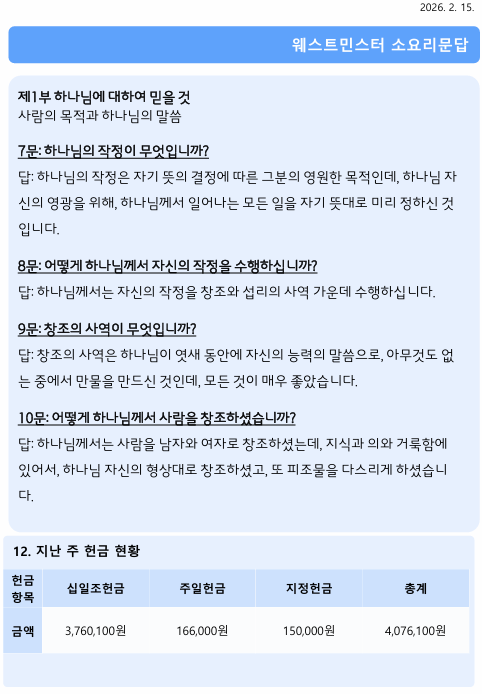 2026. 2. 15.

웨스트민스터 소요리문답

제1부 하나님에 대하여 믿을 것
사람의 목적과 하나님의 말씀

7문: 하나님의 작정이 무엇입니까?
답: 하나님의 작정은 자기 뜻의 결정에 따른 그분의 영원한 목적인데, 하나님 자신의 영광을 위해, 하나님께서 일어나는 모든 일을 자기 뜻대로 미리 정하신 것입니다.

8문: 어떻게 하나님께서 자신의 작정을 수행하십니까?
답: 하나님께서는 자신의 작정을 창조와 섭리의 사역 가운데 수행하십니다.

9문: 창조의 사역이 무엇입니까?
답: 창조의 사역은 하나님이 엿새 동안에 자신의 능력의 말씀으로, 아무것도 없는 중에서 만물을 만드신 것인데, 모든 것이 매우 좋았습니다.

10문: 어떻게 하나님께서 사람을 창조하셨습니까?
답: 하나님께서는 사람을 남자와 여자로 창조하셨는데, 지식과 의와 거룩함에 있어서, 하나님 자신의 형상대로 창조하셨고, 또 피조물을 다스리게 하셨습니다.

12. 지난 주 헌금 현황

| 헌금 항목 | 십일조헌금 | 주일헌금 | 지정헌금 | 총계 |
|---|---|---|---|---|
| 금액 | 3,760,100원 | 166,000원 | 150,000원 | 4,076,100원 |